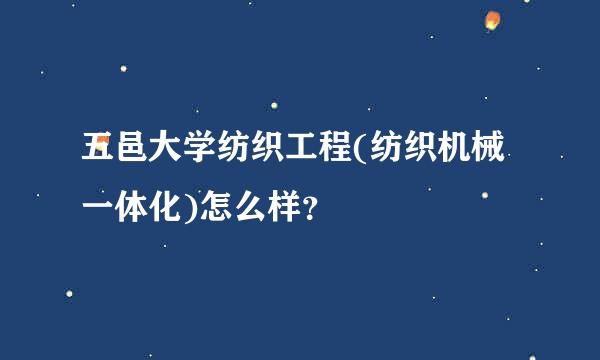 五邑大学纺织工程(纺织机械一体化)怎么样?